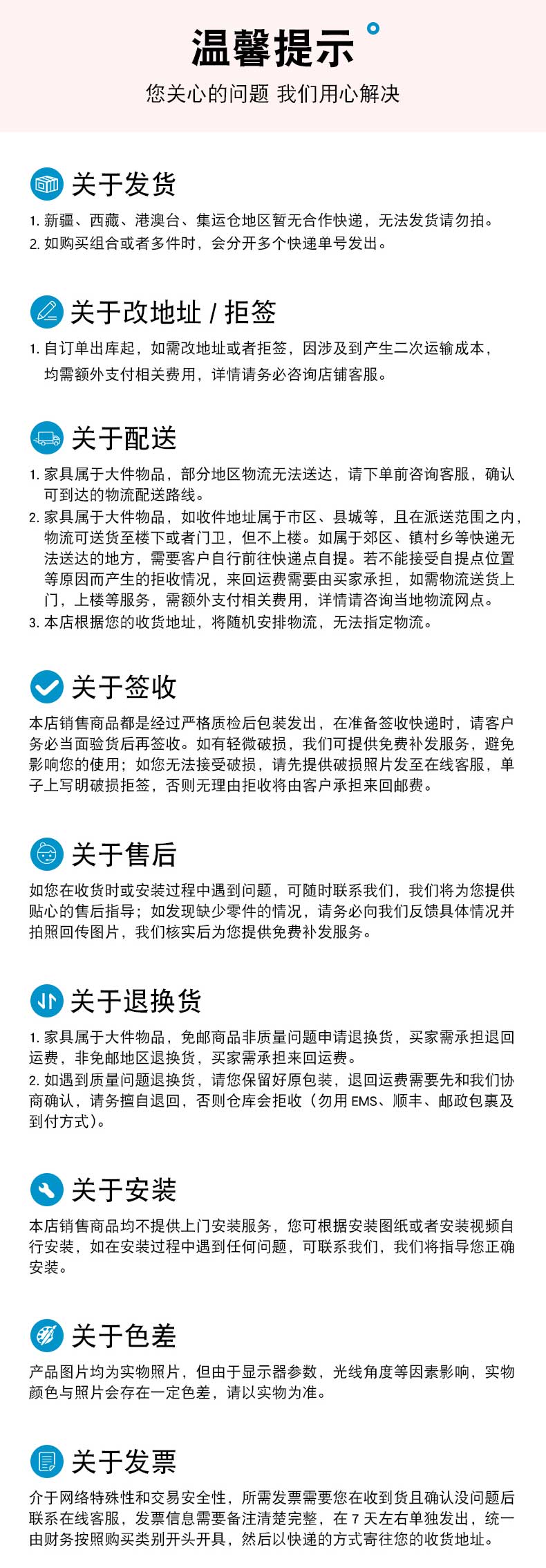 温馨提示

您关心的问题 我们用心解决

关于发货

1. 新疆、西藏、港澳台、集运仓地区暂无合作快递，无法发货请勿拍。
2. 如购买组合或者多件时，会分开多个快递单号发出。

关于改地址 / 拒签

1. 自订单出库起，如需改地址或者拒签，因涉及到产生二次运输成本，均需额外支付相关费用，详情请务必咨询店铺客服。

关于配送

1. 家具属于大件物品，部分地区物流无法送达，请下单前咨询客服，确认可到达的物流配送路线。
2. 家具属于大件物品，如收件地址属于市区、县城等，且在派送范围之内，物流可送货至楼下或者门卫，但不上楼。如属于郊区、镇村乡等快递无法送达的地方，需要客户自行前往快递点自提。若不能接受自提点位置等原因而产生的拒收情况，来回运费需要由买家承担，如需物流送货上门，上楼等服务，需额外支付相关费用，详情请咨询当地物流网点。
3. 本店根据您的收货地址，将随机安排物流，无法指定物流。

关于签收

本店销售商品都是经过严格质检后包装发出，在准备签收快递时，请客户务必当面验货后再签收。如有轻微破损，我们可提供免费补发服务，避免影响您的使用；如您无法接受破损，请先提供破损照片发至在线客服，单子上写明破损拒签，否则无理由拒收将由客户承担来回邮费。

关于售后

如您在收货时或安装过程中遇到问题，可随时联系我们，我们将为您提供贴心的售后指导；如发现缺少零件的情况，请务必向我们反馈具体情况并拍照回传图片，我们核实后为您提供免费补发服务。

关于退换货

1. 家具属于大件物品，免邮商品非质量问题申请退换货，买家需承担退回运费，非免邮地区退换货，买家需承担来回运费。
2. 如遇到质量问题退换货，请您保留好原包装，退回运费需要先和我们协商确认，请务擅自退回，否则仓库会拒收（勿用 EMS、顺丰、邮政包裹及到付方式）。

关于安装

本店销售商品均不提供上门安装服务，您可根据安装图纸或者安装视频自行安装，如在安装过程中遇到任何问题，可联系我们，我们将指导您正确安装。

关于色差

产品图片均为实物照片，但由于显示器参数，光线角度等因素影响，实物颜色与照片会存在一定色差，请以实物为准。

关于发票

介于网络特殊性和交易安全性，所需发票需要您在收到货且确认没问题后联系在线客服，发票信息需要备注清楚完整，在 7 天左右单独发出，统一由财务按照购买类别开头开具，然后以快递的方式寄往您的收货地址。